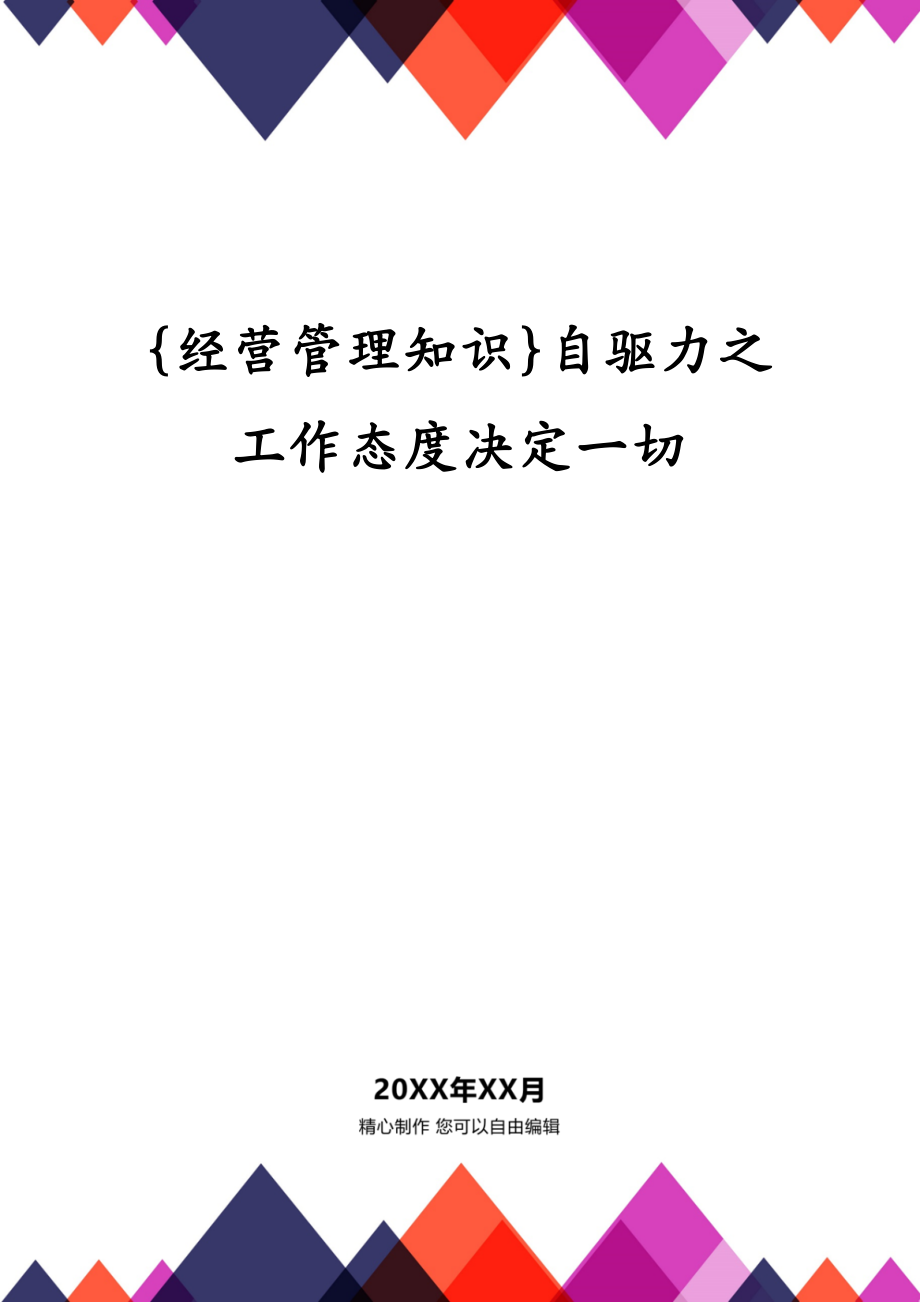 {经营管理知识}自驱力之工作态度决定一切

20XX年XX月
精心制作 您可以自由编辑